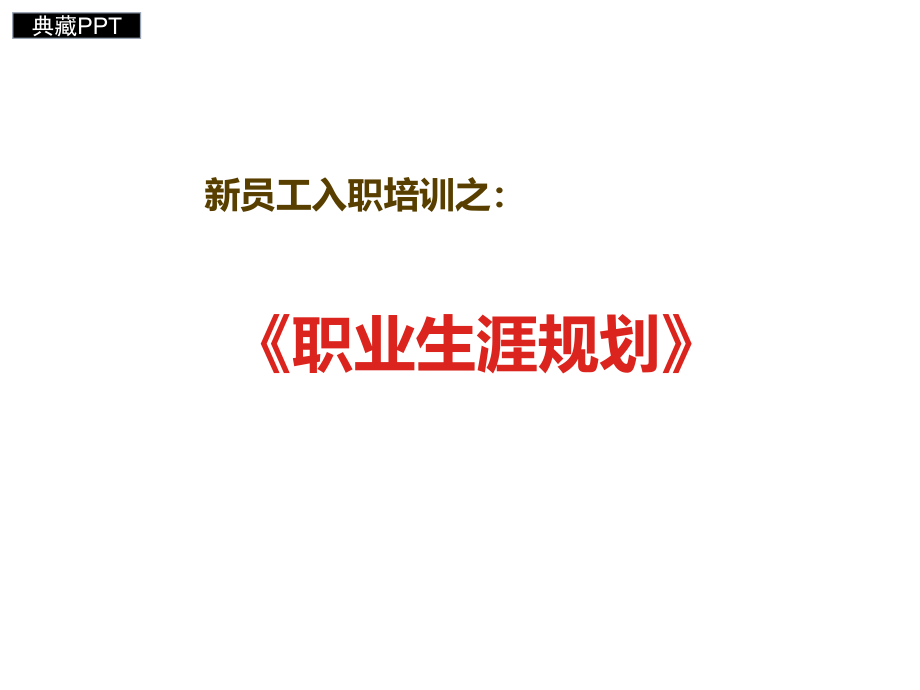 典藏PPT

新员工入职培训之：

《职业生涯规划》